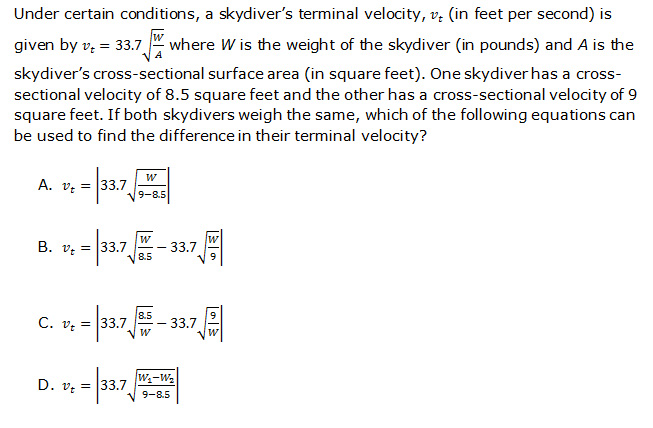 Under certain conditions, a skydiver's terminal velocity, $v_t$ (in feet per second) is given by $v_t = 33.7\sqrt{\frac{W}{A}}$ where $W$ is the weight of the skydiver (in pounds) and $A$ is the skydiver's cross-sectional surface area (in square feet). One skydiver has a cross-sectional velocity of 8.5 square feet and the other has a cross-sectional velocity of 9 square feet. If both skydivers weigh the same, which of the following equations can be used to find the difference in their terminal velocity?

A. $v_t = \left|33.7\sqrt{\frac{W}{9-8.5}}\right|$

B. $v_t = \left|33.7\sqrt{\frac{W}{8.5}} - 33.7\sqrt{\frac{W}{9}}\right|$

C. $v_t = \left|33.7\sqrt{\frac{8.5}{W}} - 33.7\sqrt{\frac{9}{W}}\right|$

D. $v_t = \left|33.7\sqrt{\frac{W_1-W_2}{9-8.5}}\right|$